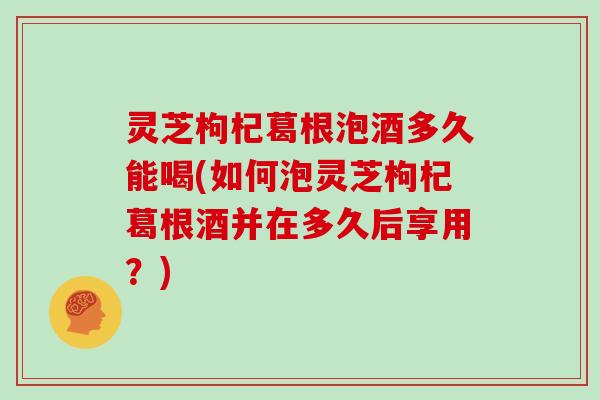 灵芝枸杞葛根泡酒多久能喝(如何泡灵芝枸杞葛根酒并在多久后享用？)